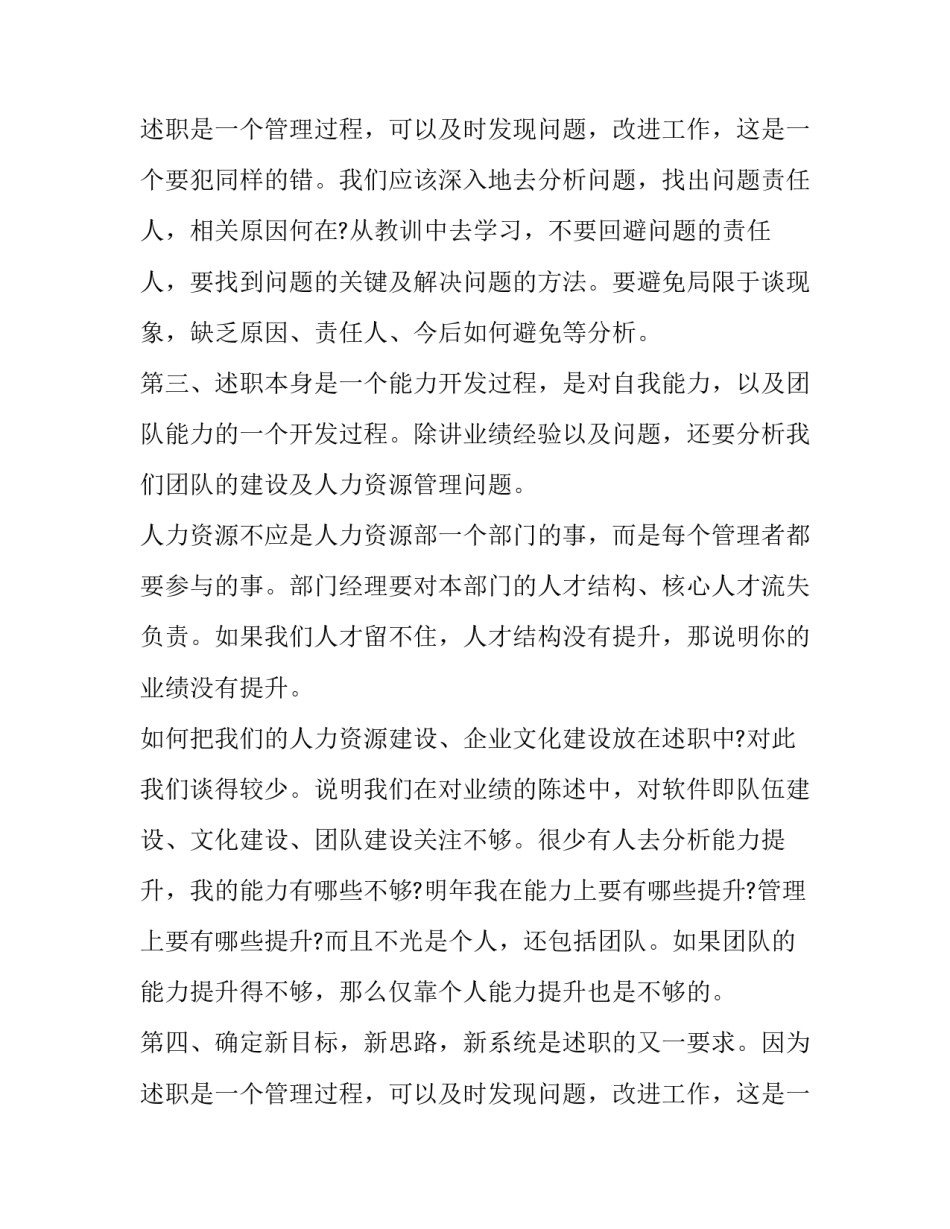 述职是一个管理过程，可以及时发现问题，改进工作，这是一个要犯同样的错。我们应该深入地去分析问题，找出问题责任人，相关原因何在?从教训中去学习，不要回避问题的责任人，要找到问题的关键及解决问题的方法。要避免局限于谈现象，缺乏原因、责任人、今后如何避免等分析。

第三、述职本身是一个能力开发过程，是对自我能力，以及团队能力的一个开发过程。除讲业绩经验以及问题，还要分析我们团队的建设及人力资源管理问题。

人力资源不应是人力资源部一个部门的事，而是每个管理者都要参与的事。部门经理要对本部门的人才结构、核心人才流失负责。如果我们人才留不住，人才结构没有提升，那说明你的业绩没有提升。

如何把我们的人力资源建设、企业文化建设放在述职中?对此我们谈得较少。说明我们在对业绩的陈述中，对软件即队伍建设、文化建设、团队建设关注不够。很少有人去分析能力提升，我的能力有哪些不够?明年我在能力上要有哪些提升?管理上要有哪些提升?而且不光是个人，还包括团队。如果团队的能力提升得不够，那么仅靠个人能力提升也是不够的。

第四、确定新目标，新思路，新系统是述职的又一要求。因为述职是一个管理过程，可以及时发现问题，改进工作，这是一